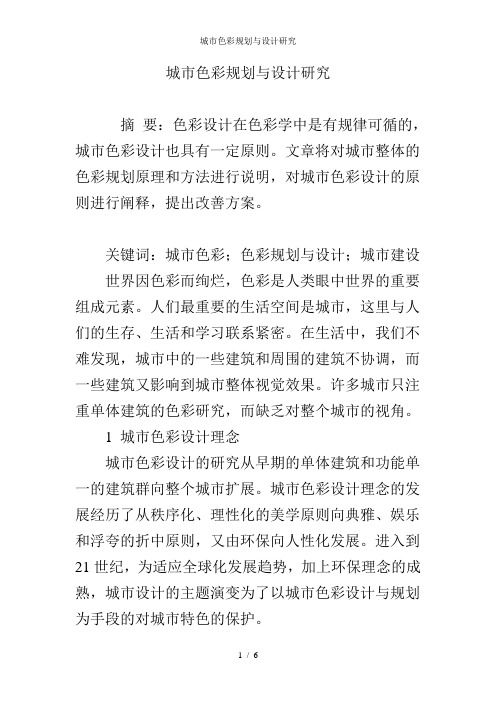 城市色彩规划与设计研究

城市色彩规划与设计研究

摘 要：色彩设计在色彩学中是有规律可循的，城市色彩设计也具有一定原则。文章将对城市整体的色彩规划原理和方法进行说明，对城市色彩设计的原则进行阐释，提出改善方案。

关键词：城市色彩；色彩规划与设计；城市建设

世界因色彩而绚烂，色彩是人类眼中世界的重要组成元素。人们最重要的生活空间是城市，这里与人们的生存、生活和学习联系紧密。在生活中，我们不难发现，城市中的一些建筑和周围的建筑不协调，而一些建筑又影响到城市整体视觉效果。许多城市只注重单体建筑的色彩研究，而缺乏对整个城市的视角。

1 城市色彩设计理念

城市色彩设计的研究从早期的单体建筑和功能单一的建筑群向整个城市扩展。城市色彩设计理念的发展经历了从秩序化、理性化的美学原则向典雅、娱乐和浮夸的折中原则，又由环保向人性化发展。进入到21世纪，为适应全球化发展趋势，加上环保理念的成熟，城市设计的主题演变为了以城市色彩设计与规划为手段的对城市特色的保护。

1 / 6